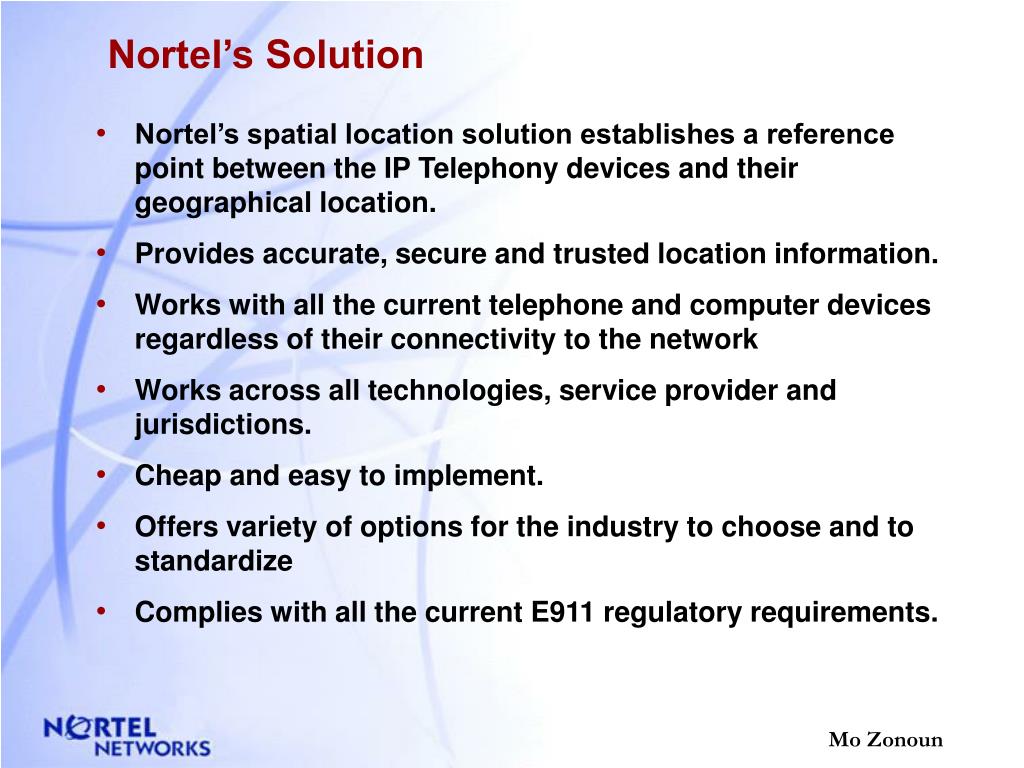 Nortel's Solution

• Nortel's spatial location solution establishes a reference point between the IP Telephony devices and their geographical location.

• Provides accurate, secure and trusted location information.

• Works with all the current telephone and computer devices regardless of their connectivity to the network

• Works across all technologies, service provider and jurisdictions.

• Cheap and easy to implement.

• Offers variety of options for the industry to choose and to standardize

• Complies with all the current E911 regulatory requirements.

NORTEL NETWORKS

Mo Zonoun